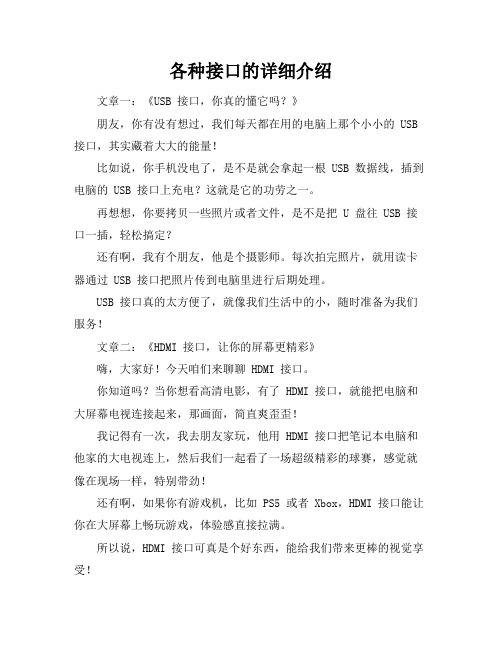 各种接口的详细介绍

文章一：《USB 接口，你真的懂它吗？》

朋友，你有没有想过，我们每天都在用的电脑上那个小小的 USB 接口，其实藏着大大的能量！

比如说，你手机没电了，是不是就会拿起一根 USB 数据线，插到电脑的 USB 接口上充电？这就是它的功劳之一。

再想想，你要拷贝一些照片或者文件，是不是把 U 盘往 USB 接口一插，轻松搞定？

还有啊，我有个朋友，他是个摄影师。每次拍完照片，就用读卡器通过 USB 接口把照片传到电脑里进行后期处理。

USB 接口真的太方便了，就像我们生活中的小，随时准备为我们服务！

文章二：《HDMI 接口，让你的屏幕更精彩》

嗨，大家好！今天咱们来聊聊 HDMI 接口。

你知道吗？当你想看高清电影，有了 HDMI 接口，就能把电脑和大屏幕电视连接起来，那画面，简直爽歪歪！

我记得有一次，我去朋友家玩，他用 HDMI 接口把笔记本电脑和他家的大电视连上，然后我们一起看了一场超级精彩的球赛，感觉就像在现场一样，特别带劲！

还有啊，如果你有游戏机，比如 PS5 或者 Xbox，HDMI 接口能让你在大屏幕上畅玩游戏，体验感直接拉满。

所以说，HDMI 接口可真是个好东西，能给我们带来更棒的视觉享受！